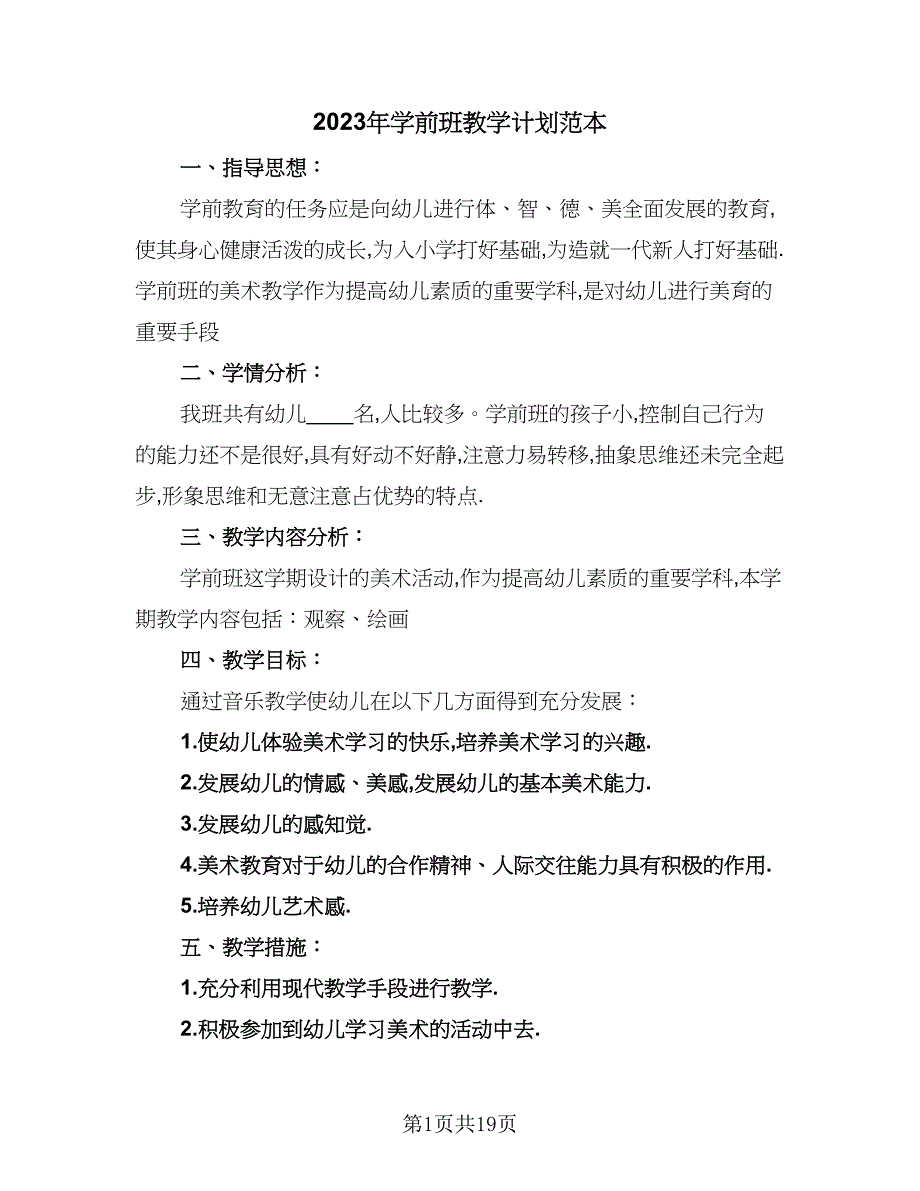 2023年学前班教学计划范本

一、指导思想：

学前教育的任务应是向幼儿进行体、智、德、美全面发展的教育,使其身心健康活泼的成长,为入小学打好基础,为造就一代新人打好基础.学前班的美术教学作为提高幼儿素质的重要学科,是对幼儿进行美育的重要手段

二、学情分析：

我班共有幼儿____名,人比较多。学前班的孩子小,控制自己行为的能力还不是很好,具有好动不好静,注意力易转移,抽象思维还未完全起步,形象思维和无意注意占优势的特点.

三、教学内容分析：

学前班这学期设计的美术活动,作为提高幼儿素质的重要学科,本学期教学内容包括：观察、绘画

四、教学目标：

通过音乐教学使幼儿在以下几方面得到充分发展：

1.使幼儿体验美术学习的快乐,培养美术学习的兴趣.

2.发展幼儿的情感、美感,发展幼儿的基本美术能力.

3.发展幼儿的感知觉.

4.美术教育对于幼儿的合作精神、人际交往能力具有积极的作用.

5.培养幼儿艺术感.

五、教学措施：

1.充分利用现代教学手段进行教学.

2.积极参加到幼儿学习美术的活动中去.

第1页共19页